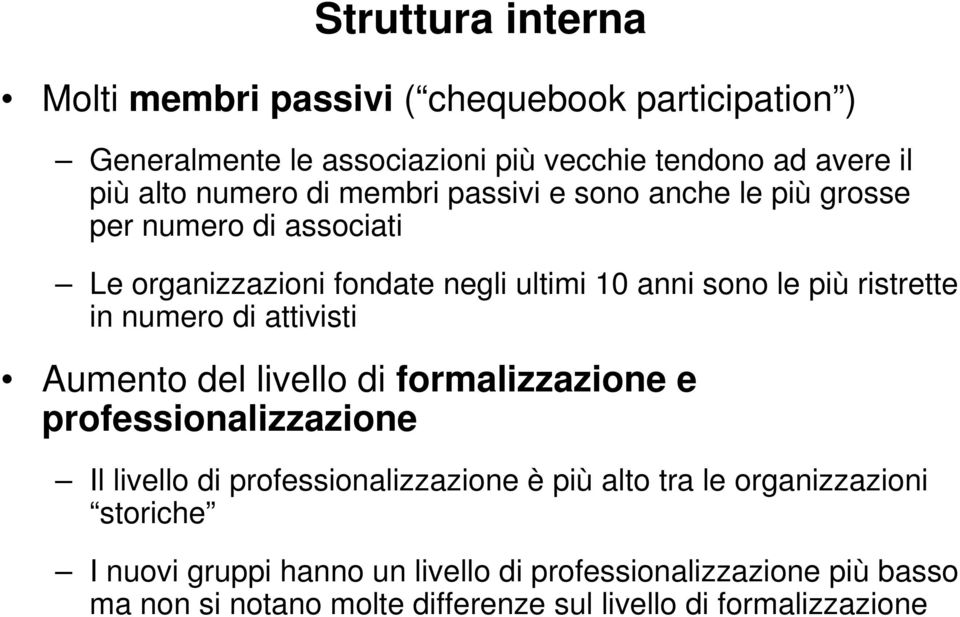 Struttura interna

• Molti membri passivi (“chequebook participation”)

– Generalmente le associazioni più vecchie tendono ad avere il più alto numero di membri passivi e sono anche le più grosse per numero di associati

– Le organizzazioni fondate negli ultimi 10 anni sono le più ristrette in numero di attivisti

• Aumento del livello di formalizzazione e professionalizzazione

– Il livello di professionalizzazione è più alto tra le organizzazioni “storiche”

– I nuovi gruppi hanno un livello di professionalizzazione più basso ma non si notano molte differenze sul livello di formalizzazione